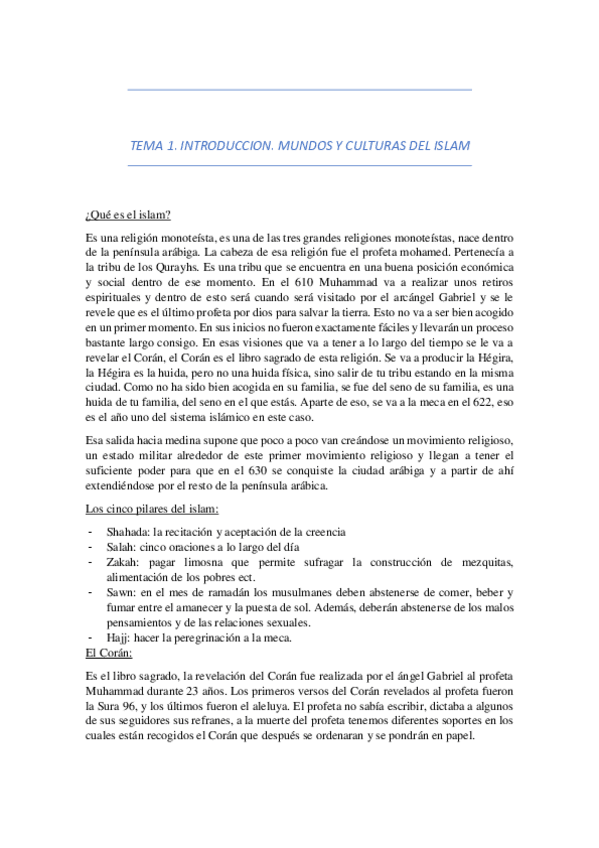 TEMA 1. INTRODUCCION. MUNDOS Y CULTURAS DEL ISLAM

¿Qué es el islam?

Es una religión monoteísta, es una de las tres grandes religiones monoteístas, nace dentro de la península arábiga. La cabeza de esa religión fue el profeta mohamed. Pertenecía a la tribu de los Qurayhs. Es una tribu que se encuentra en una buena posición económica y social dentro de ese momento. En el 610 Muhammad va a realizar unos retiros espirituales y dentro de esto será cuando será visitado por el arcángel Gabriel y se le revele que es el último profeta por dios para salvar la tierra. Esto no va a ser bien acogido en un primer momento. En sus inicios no fueron exactamente fáciles y llevarán un proceso bastante largo consigo. En esas visiones que va a tener a lo largo del tiempo se le va a revelar el Corán, el Corán es el libro sagrado de esta religión. Se va a producir la Hégira, la Hégira es la huida, pero no una huida física, sino salir de tu tribu estando en la misma ciudad. Como no ha sido bien acogida en su familia, se fue del seno de su familia, es una huida de tu familia, del seno en el que estás. Aparte de eso, se va a la meca en el 622, eso es el año uno del sistema islámico en este caso.

Esa salida hacia medina supone que poco a poco van creándose un movimiento religioso, un estado militar alrededor de este primer movimiento religioso y llegan a tener el suficiente poder para que en el 630 se conquiste la ciudad arábiga y a partir de ahí extendiéndose por el resto de la península arábica.

Los cinco pilares del islam:

- Shahada: la recitación y aceptación de la creencia
- Salah: cinco oraciones a lo largo del día
- Zakah: pagar limosna que permite sufragar la construcción de mezquitas, alimentación de los pobres ect.
- Sawn: en el mes de ramadán los musulmanes deben abstenerse de comer, beber y fumar entre el amanecer y la puesta de sol. Además, deberán abstenerse de los malos pensamientos y de las relaciones sexuales.
- Hajj: hacer la peregrinación a la meca.

El Corán:

Es el libro sagrado, la revelación del Corán fue realizada por el ángel Gabriel al profeta Muhammad durante 23 años. Los primeros versos del Corán revelados al profeta fueron la Sura 96, y los últimos fueron el aleluya. El profeta no sabía escribir, dictaba a algunos de sus seguidores sus refranes, a la muerte del profeta tenemos diferentes soportes en los cuales están recogidos el Corán que después se ordenaran y se pondrán en papel.